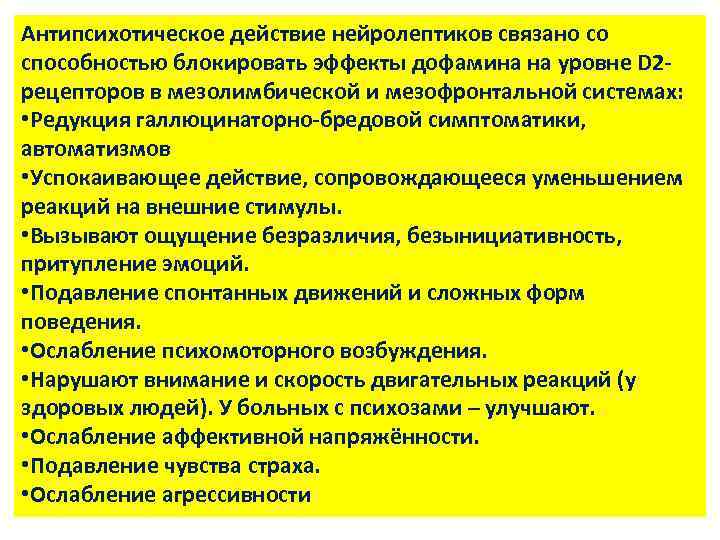 Антипсихотическое действие нейролептиков связано со способностью блокировать эффекты дофамина на уровне D2-рецепторов в мезолимбической и мезофронтальной системах:
•Редукция галлюцинаторно-бредовой симптоматики, автоматизмов
•Успокаивающее действие, сопровождающееся уменьшением реакций на внешние стимулы.
•Вызывают ощущение безразличия, безынициативность, притупление эмоций.
•Подавление спонтанных движений и сложных форм поведения.
•Ослабление психомоторного возбуждения.
•Нарушают внимание и скорость двигательных реакций (у здоровых людей). У больных с психозами – улучшают.
•Ослабление аффективной напряжённости.
•Подавление чувства страха.
•Ослабление агрессивности